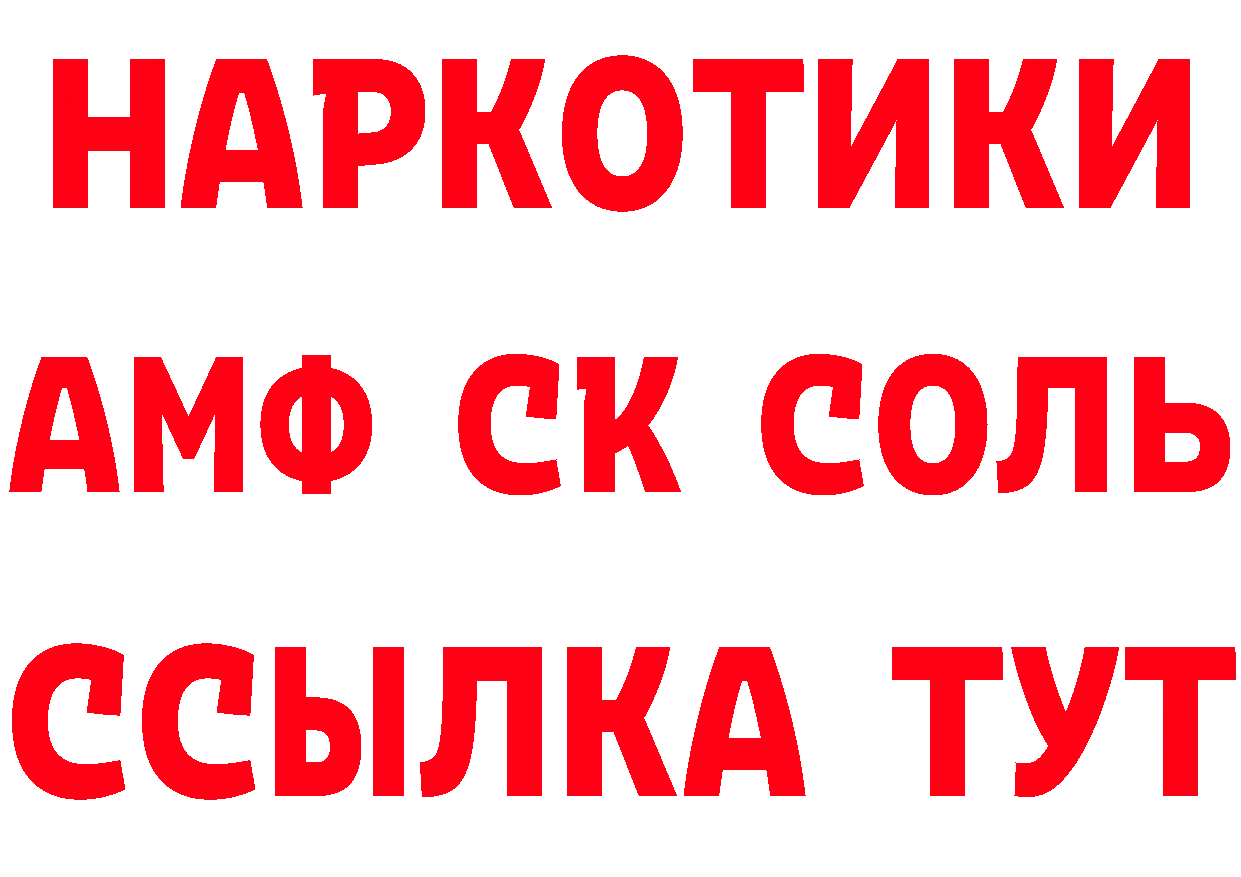 НАРКОТИКИ
АМФ СК СОЛЬ
ССЫЛКА ТУТ